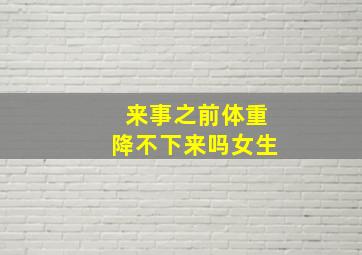 来事之前体重
降不下来吗女生